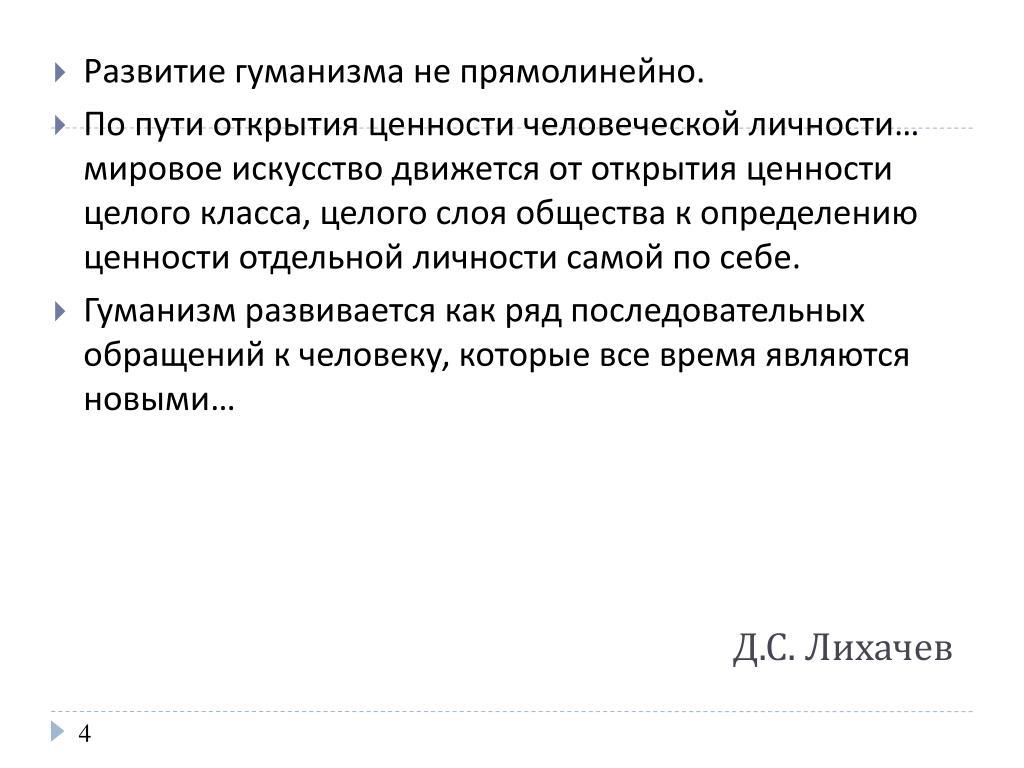 Развитие гуманизма не прямолинейно.

По пути открытия ценности человеческой личности… мировое искусство движется от открытия ценности целого класса, целого слоя общества к определению ценности отдельной личности самой по себе.

Гуманизм развивается как ряд последовательных обращений к человеку, которые все время являются новыми…

Д.С. Лихачев

4